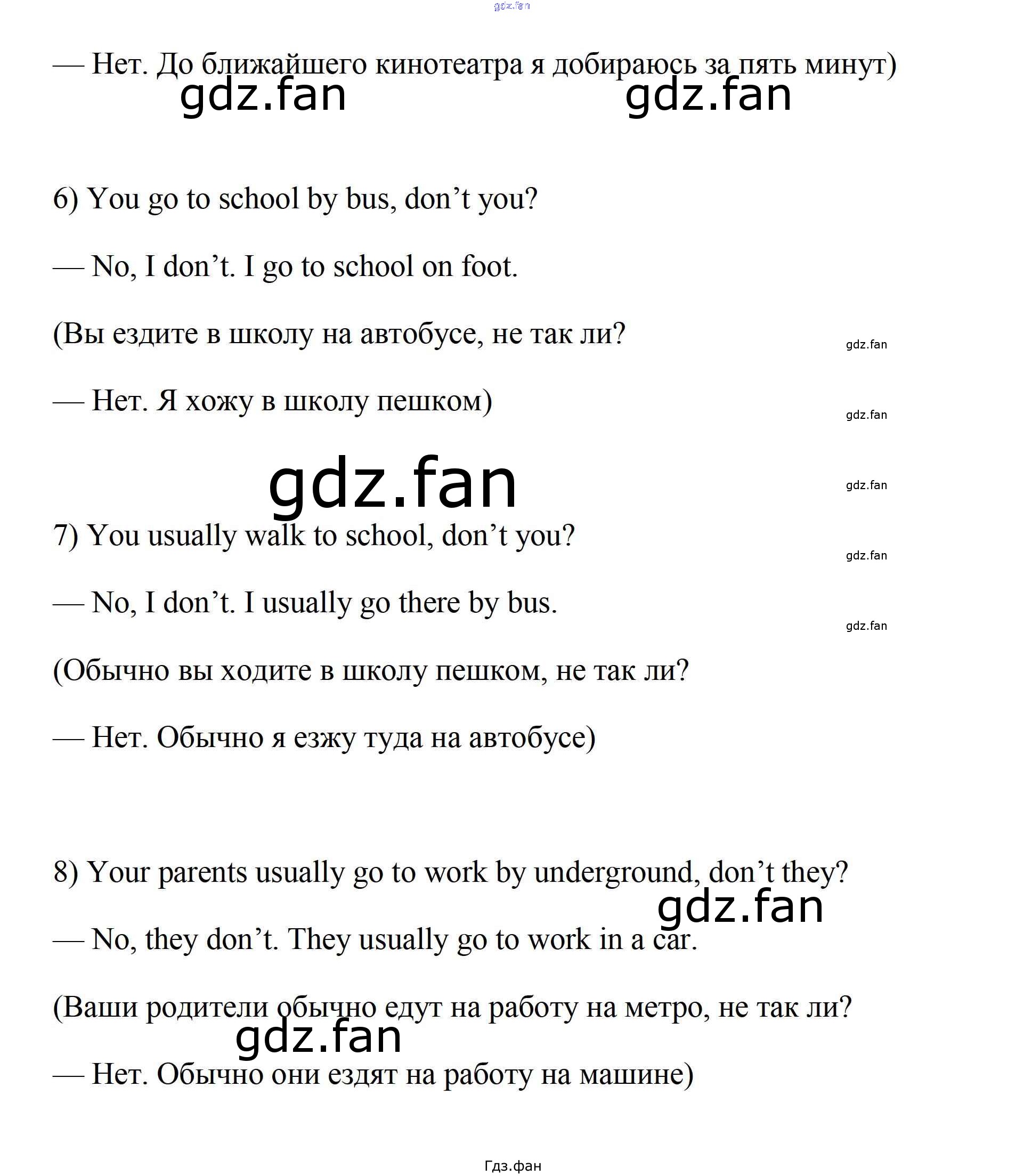 gdz.fan

— Нет. До ближайшего кинотеатра я добираюсь за пять минут)

gdz.fan gdz.fan

6) You go to school by bus, don’t you?

— No, I don’t. I go to school on foot.

(Вы ездите в школу на автобусе, не так ли?

gdz.fan

— Нет. Я хожу в школу пешком)

gdz.fan

gdz.fan

gdz.fan

7) You usually walk to school, don’t you?

gdz.fan

— No, I don’t. I usually go there by bus.

gdz.fan

(Обычно вы ходите в школу пешком, не так ли?

— Нет. Обычно я езжу туда на автобусе)

8) Your parents usually go to work by underground, don’t they?

gdz.fan

— No, they don’t. They usually go to work in a car.

(Ваши родители обычно едут на работу на метро, не так ли?

gdz.fan

— Нет. Обычно они ездят на работу на машине)

Гдз.фан